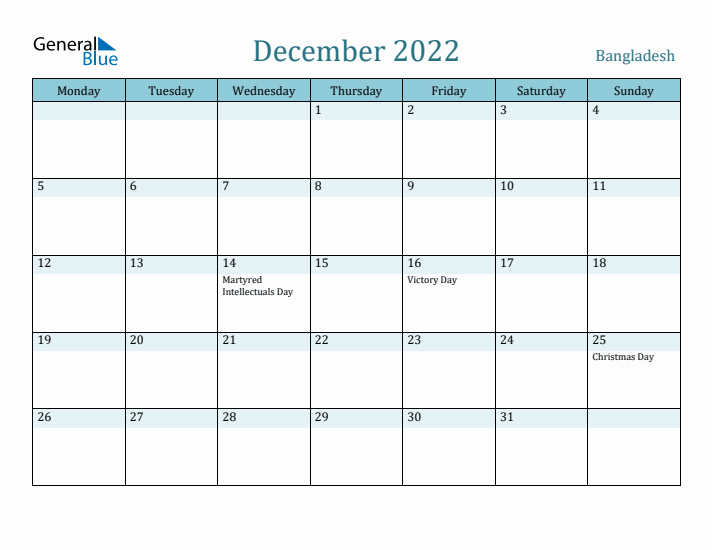 General Blue

December 2022

Bangladesh

| Monday | Tuesday | Wednesday | Thursday | Friday | Saturday | Sunday |
|---|---|---|---|---|---|---|
| | | | 1 | 2 | 3 | 4 |
| 5 | 6 | 7 | 8 | 9 | 10 | 11 |
| 12 | 13 | 14 Martyred Intellectuals Day | 15 | 16 Victory Day | 17 | 18 |
| 19 | 20 | 21 | 22 | 23 | 24 | 25 Christmas Day |
| 26 | 27 | 28 | 29 | 30 | 31 | |